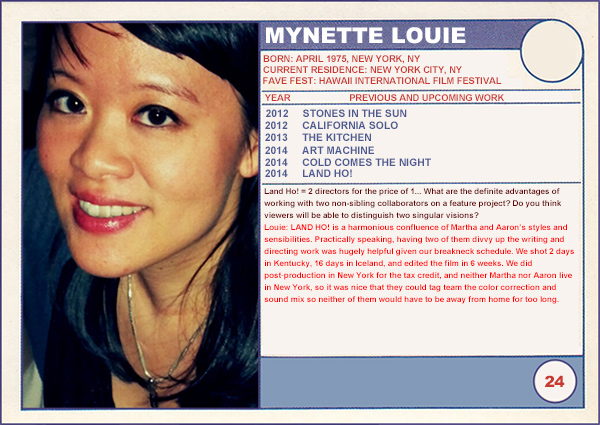 MYNETTE LOUIE

BORN: APRIL 1975, NEW YORK, NY
CURRENT RESIDENCE: NEW YORK CITY, NY
FAVE FEST: HAWAII INTERNATIONAL FILM FESTIVAL

| YEAR | PREVIOUS AND UPCOMING WORK |
|---|---|
| 2012 | STONES IN THE SUN |
| 2012 | CALIFORNIA SOLO |
| 2013 | THE KITCHEN |
| 2014 | ART MACHINE |
| 2014 | COLD COMES THE NIGHT |
| 2014 | LAND HO! |

Land Ho! = 2 directors for the price of 1... What are the definite advantages of working with two non-sibling collaborators on a feature project? Do you think viewers will be able to distinguish two singular visions?

Louie: LAND HO! is a harmonious confluence of Martha and Aaron's styles and sensibilities. Practically speaking, having two of them divvy up the writing and directing work was hugely helpful given our breakneck schedule. We shot 2 days in Kentucky, 16 days in Iceland, and edited the film in 6 weeks. We did post-production in New York for the tax credit, and neither Martha nor Aaron live in New York, so it was nice that they could tag team the color correction and sound mix so neither of them would have to be away from home for too long.

24